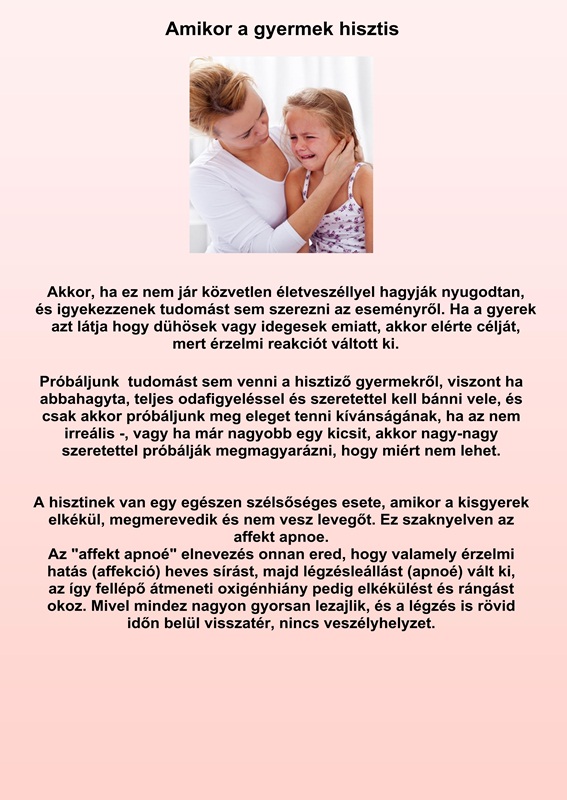 Amikor a gyermek hisztis

Akkor, ha ez nem jár közvetlen életveszéllyel hagyják nyugodtan, és igyekezzenek tudomást sem szerezni az eseményről. Ha a gyerek azt látja hogy dühösek vagy idegesek emiatt, akkor elérte célját, mert érzelmi reakciót váltott ki.

Próbáljunk tudomást sem venni a hisztiző gyermekről, viszont ha abbahagyta, teljes odafigyeléssel és szeretettel kell bánni vele, és csak akkor próbáljunk meg eleget tenni kívánságának, ha az nem irreális -, vagy ha már nagyobb egy kicsit, akkor nagy-nagy szeretettel próbálják megmagyarázni, hogy miért nem lehet.

A hisztinek van egy egészen szélsőséges esete, amikor a kisgyerek elkékül, megmerevedik és nem vesz levegőt. Ez szaknyelven az affekt apnoe.
Az "affekt apnoé" elnevezés onnan ered, hogy valamely érzelmi hatás (affekció) heves sírást, majd légzésleállást (apnoé) vált ki, az így fellépő átmeneti oxigénhiány pedig elkékülést és rángást okoz. Mivel mindez nagyon gyorsan lezajlik, és a légzés is rövid időn belül visszatér, nincs veszélyhelyzet.